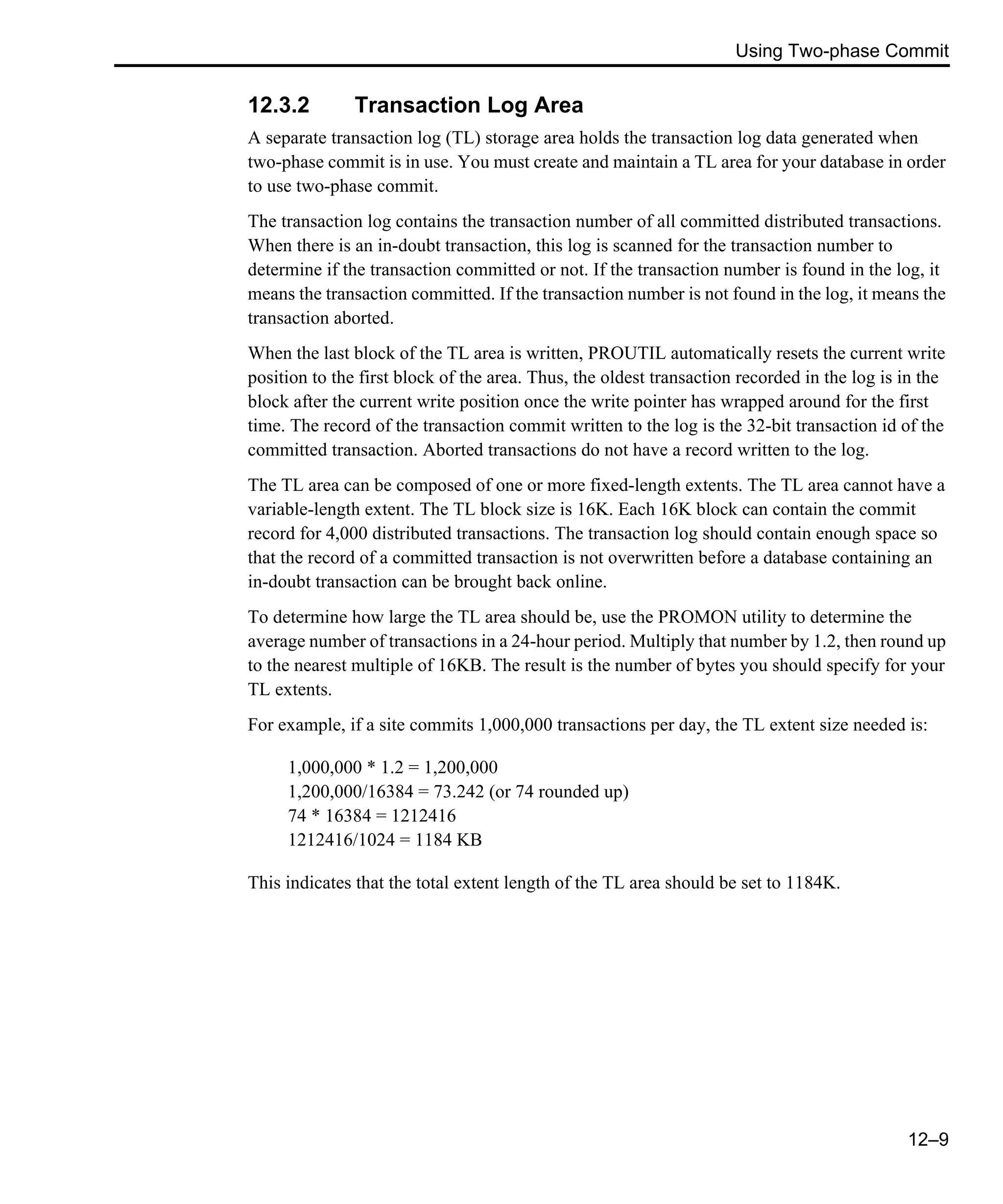 Using Two-phase Commit

12.3.2 Transaction Log Area

A separate transaction log (TL) storage area holds the transaction log data generated when two-phase commit is in use. You must create and maintain a TL area for your database in order to use two-phase commit.

The transaction log contains the transaction number of all committed distributed transactions. When there is an in-doubt transaction, this log is scanned for the transaction number to determine if the transaction committed or not. If the transaction number is found in the log, it means the transaction committed. If the transaction number is not found in the log, it means the transaction aborted.

When the last block of the TL area is written, PROUTIL automatically resets the current write position to the first block of the area. Thus, the oldest transaction recorded in the log is in the block after the current write position once the write pointer has wrapped around for the first time. The record of the transaction commit written to the log is the 32-bit transaction id of the committed transaction. Aborted transactions do not have a record written to the log.

The TL area can be composed of one or more fixed-length extents. The TL area cannot have a variable-length extent. The TL block size is 16K. Each 16K block can contain the commit record for 4,000 distributed transactions. The transaction log should contain enough space so that the record of a committed transaction is not overwritten before a database containing an in-doubt transaction can be brought back online.

To determine how large the TL area should be, use the PROMON utility to determine the average number of transactions in a 24-hour period. Multiply that number by 1.2, then round up to the nearest multiple of 16KB. The result is the number of bytes you should specify for your TL extents.

For example, if a site commits 1,000,000 transactions per day, the TL extent size needed is:

1,000,000 * 1.2 = 1,200,000
1,200,000/16384 = 73.242 (or 74 rounded up)
74 * 16384 = 1212416
1212416/1024 = 1184 KB

This indicates that the total extent length of the TL area should be set to 1184K.

12–9